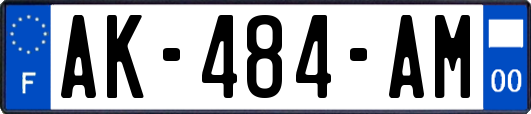 F

AK-484-AM

00